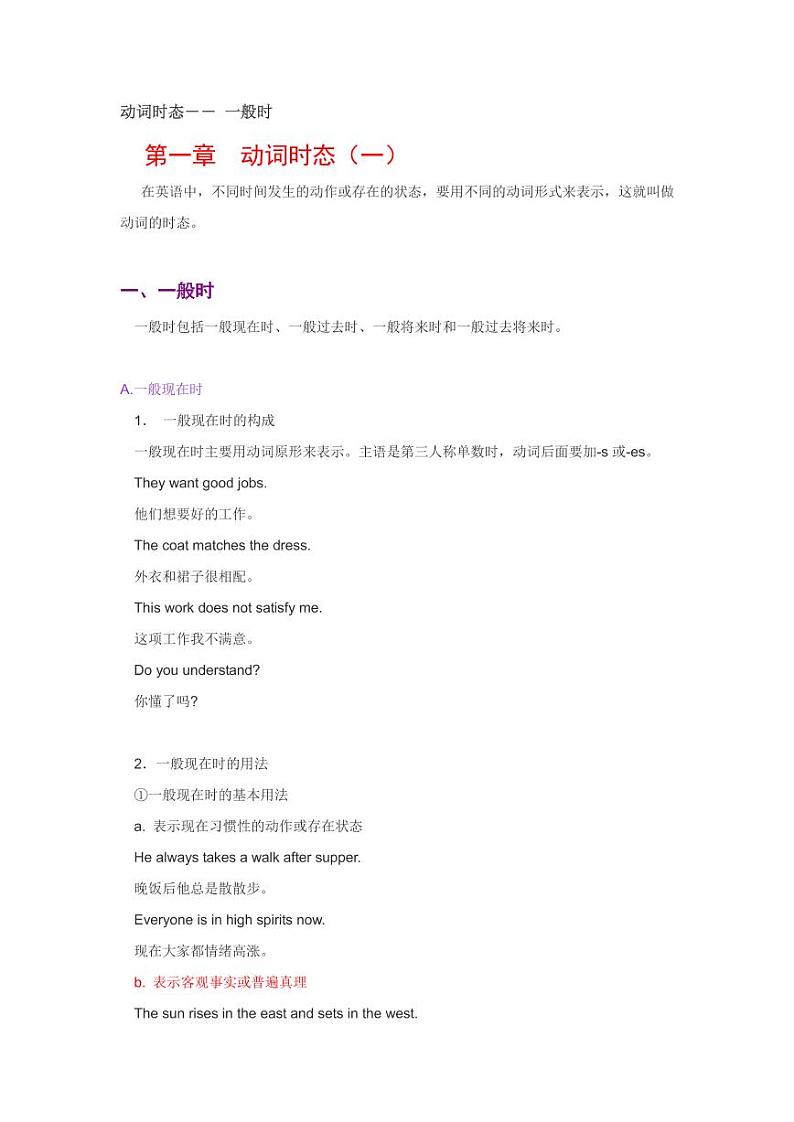 动词时态—— 一般时

第一章 动词时态（一）

在英语中，不同时间发生的动作或存在的状态，要用不同的动词形式来表示，这就叫做动词的时态。

一、一般时

一般时包括一般现在时、一般过去时、一般将来时和一般过去将来时。

A.一般现在时

1． 一般现在时的构成

一般现在时主要用动词原形来表示。主语是第三人称单数时，动词后面要加-s 或-es。

They want good jobs.

他们想要好的工作。

The coat matches the dress.

外衣和裙子很相配。

This work does not satisfy me.

这项工作我不满意。

Do you understand?

你懂了吗?

2．一般现在时的用法

①一般现在时的基本用法

a. 表示现在习惯性的动作或存在状态

He always takes a walk after supper.

晚饭后他总是散散步。

Everyone is in high spirits now.

现在大家都情绪高涨。

b. 表示客观事实或普遍真理

The sun rises in the east and sets in the west.